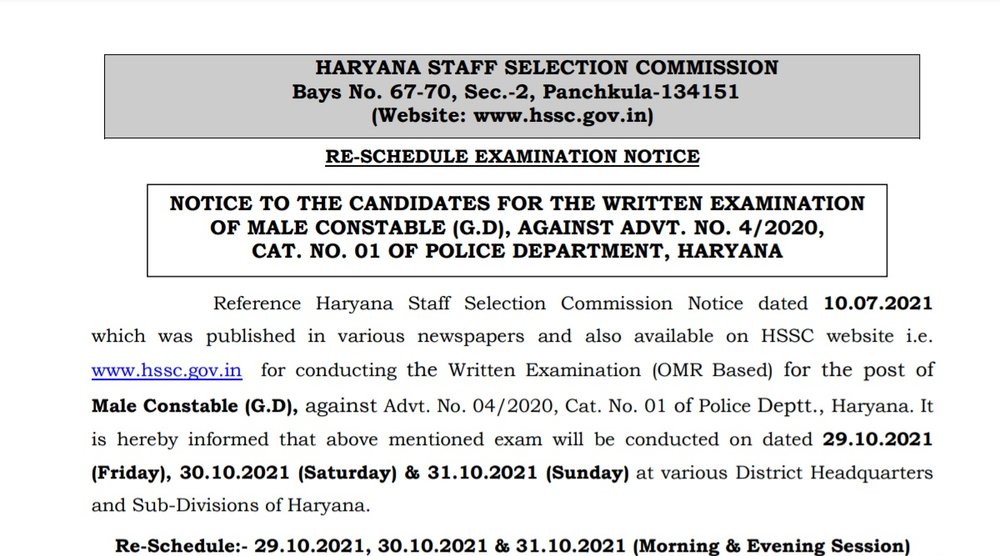 HARYANA STAFF SELECTION COMMISSION
Bays No. 67-70, Sec.-2, Panchkula-134151
(Website: www.hssc.gov.in)

RE-SCHEDULE EXAMINATION NOTICE

NOTICE TO THE CANDIDATES FOR THE WRITTEN EXAMINATION OF MALE CONSTABLE (G.D), AGAINST ADVT. NO. 4/2020, CAT. NO. 01 OF POLICE DEPARTMENT, HARYANA

Reference Haryana Staff Selection Commission Notice dated 10.07.2021 which was published in various newspapers and also available on HSSC website i.e. www.hssc.gov.in for conducting the Written Examination (OMR Based) for the post of Male Constable (G.D), against Advt. No. 04/2020, Cat. No. 01 of Police Deptt., Haryana. It is hereby informed that above mentioned exam will be conducted on dated 29.10.2021 (Friday), 30.10.2021 (Saturday) & 31.10.2021 (Sunday) at various District Headquarters and Sub-Divisions of Haryana.

Re-Schedule:- 29.10.2021, 30.10.2021 & 31.10.2021 (Morning & Evening Session)